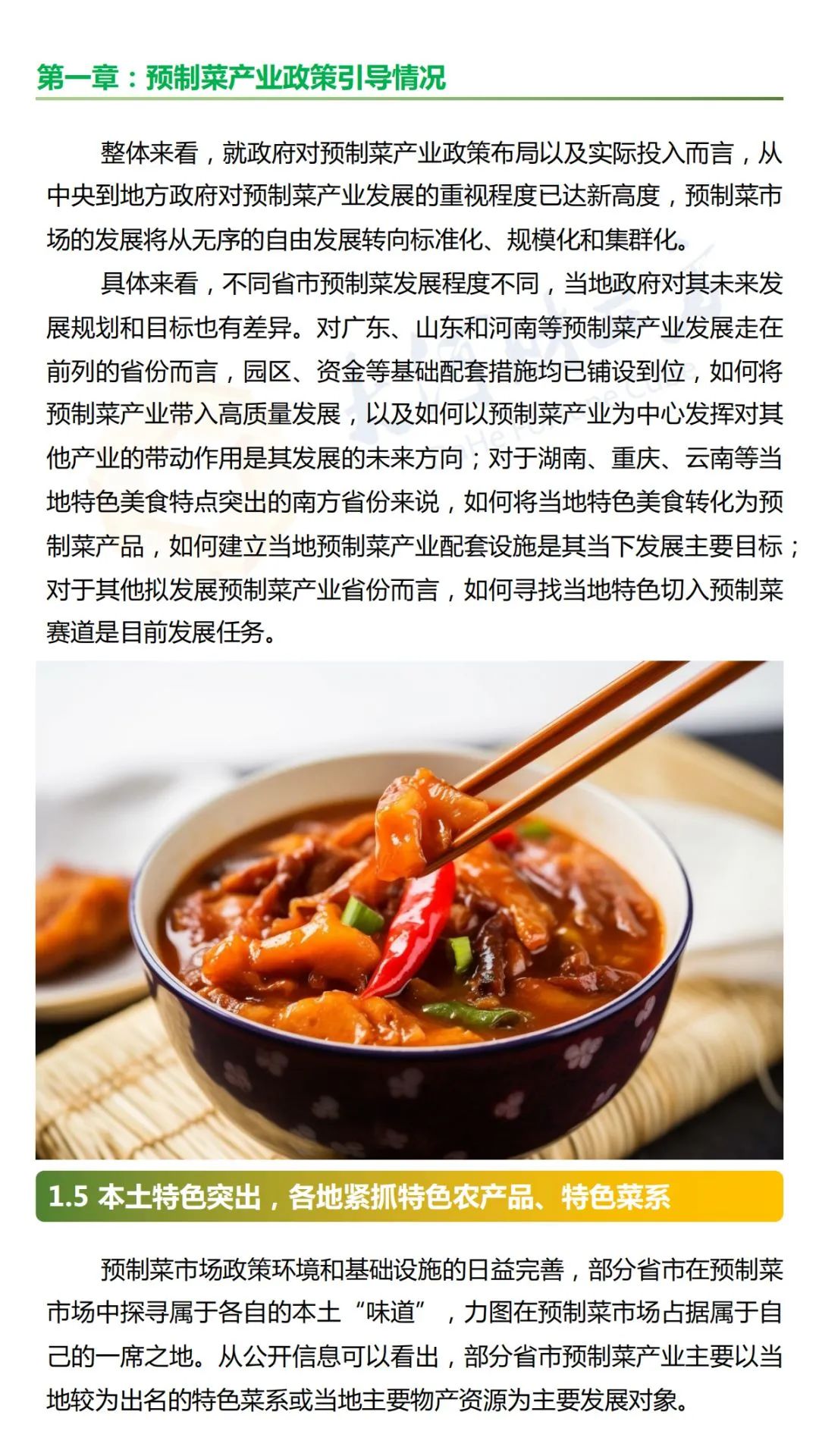 第一章：预制菜产业政策引导情况

整体来看，就政府对预制菜产业政策布局以及实际投入而言，从中央到地方政府对预制菜产业发展的重视程度已达新高度，预制菜市场的发展将从无序的自由发展转向标准化、规模化和集群化。

具体来看，不同省市预制菜发展程度不同，当地政府对其未来发展规划和目标也有差异。对广东、山东和河南等预制菜产业发展走在前列的省份而言，园区、资金等基础配套措施均已铺设到位，如何将预制菜产业带入高质量发展，以及如何以预制菜产业为中心发挥对其他产业的带动作用是其发展的未来方向；对于湖南、重庆、云南等当地特色美食特点突出的南方省份来说，如何将当地特色美食转化为预制菜产品，如何建立当地预制菜产业配套设施是其当下发展主要目标；对于其他拟发展预制菜产业省份而言，如何寻找当地特色切入预制菜赛道是目前发展任务。

1.5 本土特色突出，各地紧抓特色农产品、特色菜系

预制菜市场政策环境和基础设施的日益完善，部分省市在预制菜市场中探寻属于各自的本土“味道”，力图在预制菜市场占据属于自己的一席之地。从公开信息可以看出，部分省市预制菜产业主要以当地较为出名的特色菜系或当地主要物产资源为主要发展对象。